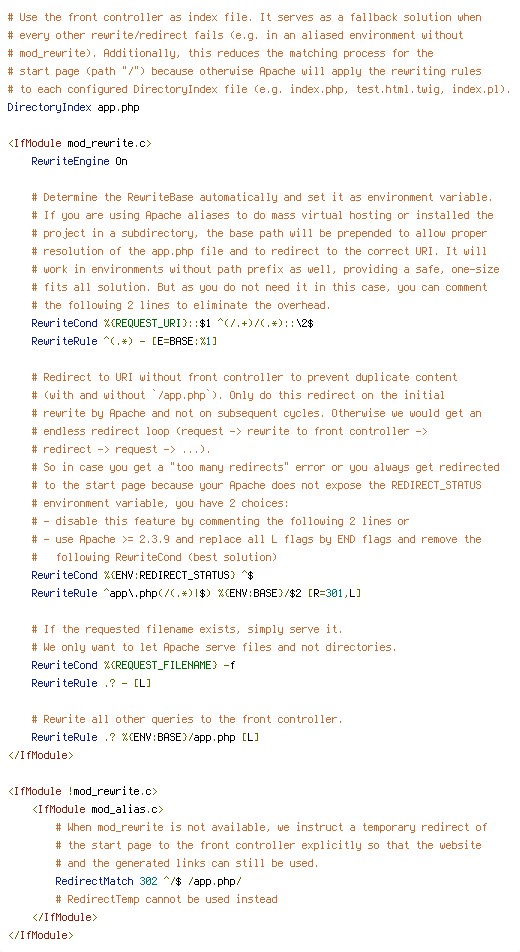 # Use the front controller as index file. It serves as a fallback solution when
# every other rewrite/redirect fails (e.g. in an aliased environment without
# mod_rewrite). Additionally, this reduces the matching process for the
# start page (path "/") because otherwise Apache will apply the rewriting rules
# to each configured DirectoryIndex file (e.g. index.php, test.html.twig, index.pl).
DirectoryIndex app.php

<IfModule mod_rewrite.c>
    RewriteEngine On

    # Determine the RewriteBase automatically and set it as environment variable.
    # If you are using Apache aliases to do mass virtual hosting or installed the
    # project in a subdirectory, the base path will be prepended to allow proper
    # resolution of the app.php file and to redirect to the correct URI. It will
    # work in environments without path prefix as well, providing a safe, one-size
    # fits all solution. But as you do not need it in this case, you can comment
    # the following 2 lines to eliminate the overhead.
    RewriteCond %{REQUEST_URI}::$1 ^(/.+)/(.*)::\2$
    RewriteRule ^(.*) - [E=BASE:%1]

    # Redirect to URI without front controller to prevent duplicate content
    # (with and without `/app.php`). Only do this redirect on the initial
    # rewrite by Apache and not on subsequent cycles. Otherwise we would get an
    # endless redirect loop (request -> rewrite to front controller ->
    # redirect -> request -> ...).
    # So in case you get a "too many redirects" error or you always get redirected
    # to the start page because your Apache does not expose the REDIRECT_STATUS
    # environment variable, you have 2 choices:
    # - disable this feature by commenting the following 2 lines or
    # - use Apache >= 2.3.9 and replace all L flags by END flags and remove the
    #   following RewriteCond (best solution)
    RewriteCond %{ENV:REDIRECT_STATUS} ^$
    RewriteRule ^app\.php(/(.*)|$) %{ENV:BASE}/$2 [R=301,L]

    # If the requested filename exists, simply serve it.
    # We only want to let Apache serve files and not directories.
    RewriteCond %{REQUEST_FILENAME} -f
    RewriteRule .? - [L]

    # Rewrite all other queries to the front controller.
    RewriteRule .? %{ENV:BASE}/app.php [L]
</IfModule>

<IfModule !mod_rewrite.c>
    <IfModule mod_alias.c>
        # When mod_rewrite is not available, we instruct a temporary redirect of
        # the start page to the front controller explicitly so that the website
        # and the generated links can still be used.
        RedirectMatch 302 ^/$ /app.php/
        # RedirectTemp cannot be used instead
    </IfModule>
</IfModule>